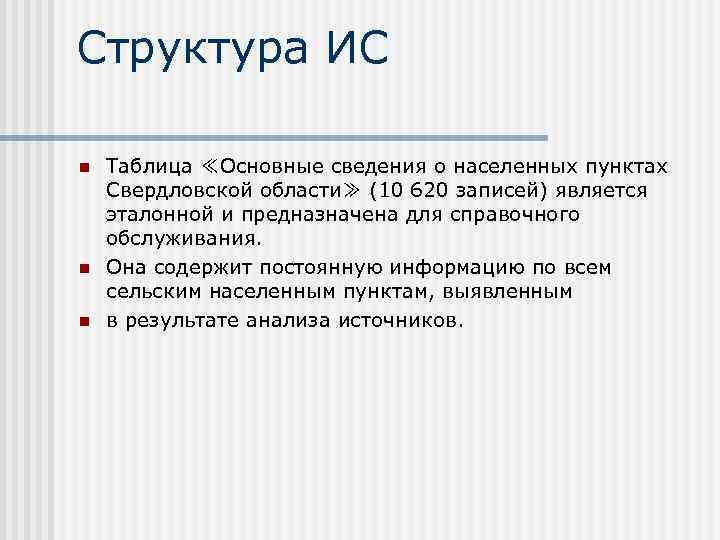 Структура ИС

Таблица ≪Основные сведения о населенных пунктах Свердловской области≫ (10 620 записей) является эталонной и предназначена для справочного обслуживания.

Она содержит постоянную информацию по всем сельским населенным пунктам, выявленным

в результате анализа источников.